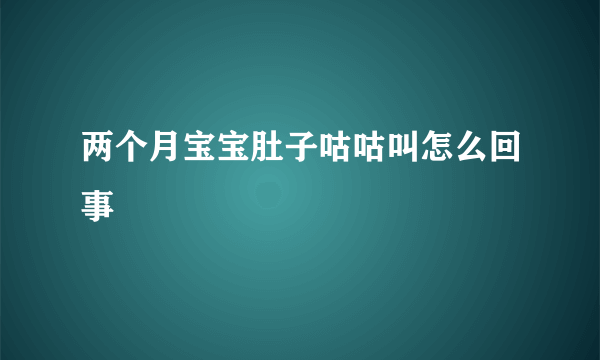 两个月宝宝肚子咕咕叫怎么回事